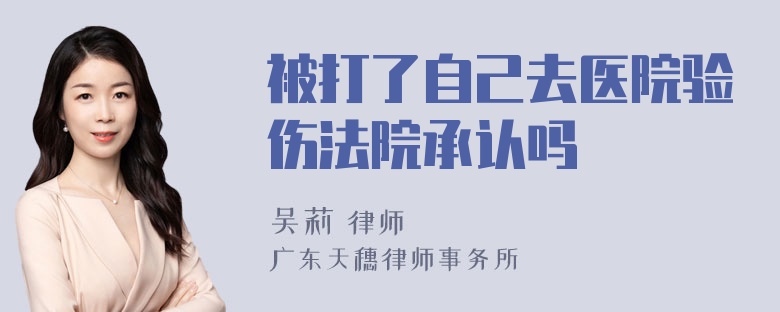 被打了自己去医院验伤法院承认吗

吴莉 律师
广东天穗律师事务所